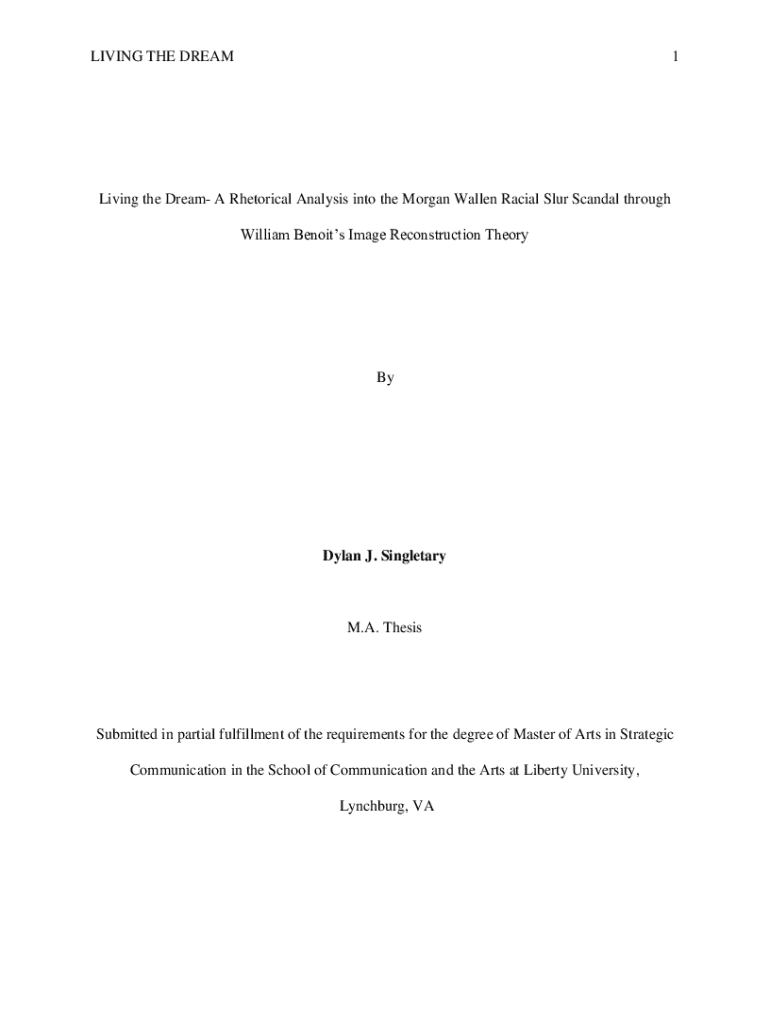 LIVING THE DREAM 1

Living the Dream- A Rhetorical Analysis into the Morgan Wallen Racial Slur Scandal through William Benoit's Image Reconstruction Theory

By

Dylan J. Singletary

M.A. Thesis

Submitted in partial fulfillment of the requirements for the degree of Master of Arts in Strategic Communication in the School of Communication and the Arts at Liberty University, Lynchburg, VA